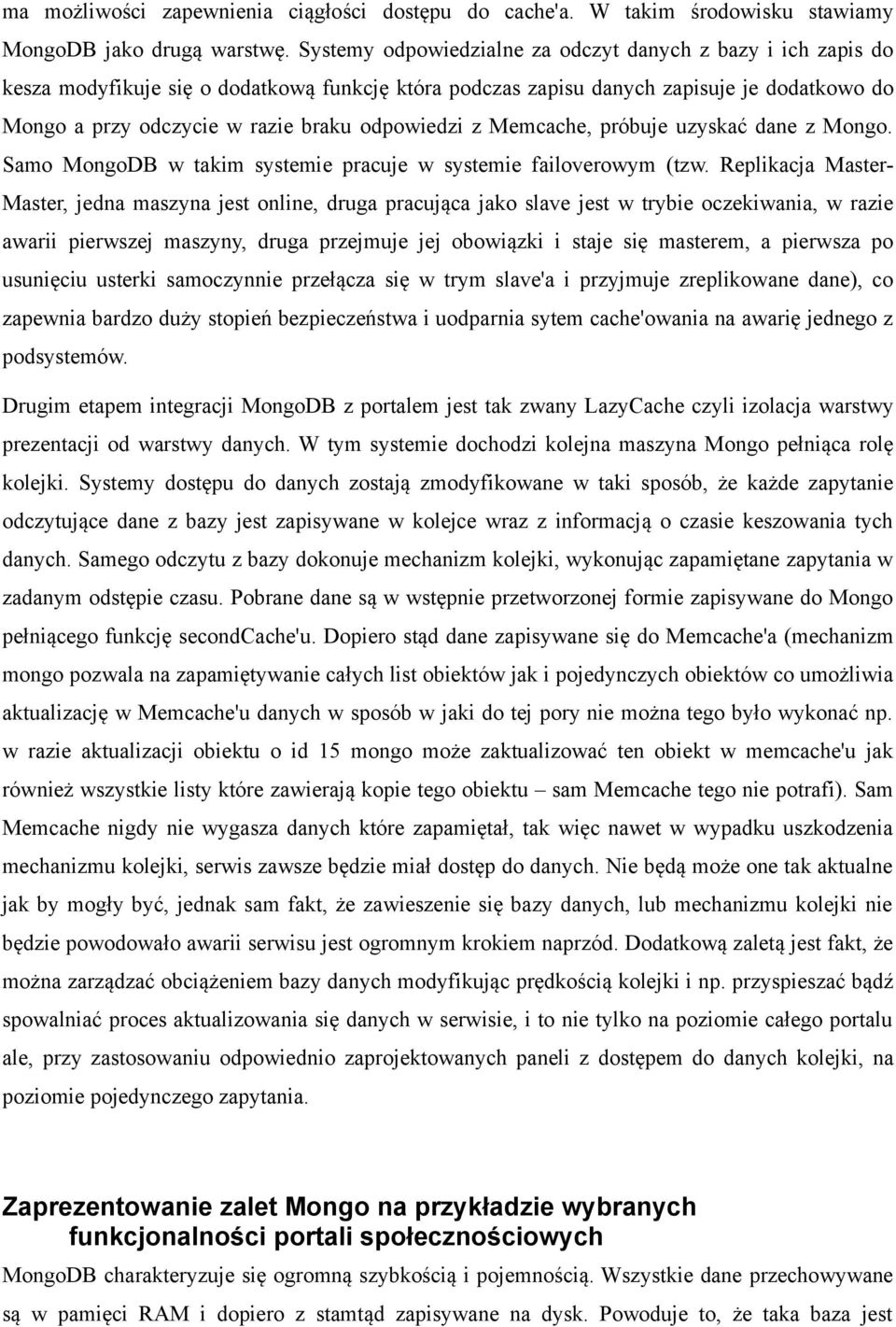 ma możliwości zapewnienia ciągłości dostępu do cache'a. W takim środowisku stawiamy MongoDB jako drugą warstwę. Systemy odpowiedzialne za odczyt danych z bazy i ich zapis do kesza modyfikuje się o dodatkową funkcję która podczas zapisu danych zapisuje je dodatkowo do Mongo a przy odczycie w razie braku odpowiedzi z Memcache, próbuje uzyskać dane z Mongo. Samo MongoDB w takim systemie pracuje w systemie failoverowym (tzw. Replikacja Master-Master, jedna maszyna jest online, druga pracująca jako slave jest w trybie oczekiwania, w razie awarii pierwszej maszyny, druga przejmuje jej obowiązki i staje się masterem, a pierwsza po usunięciu usterki samoczynnie przełącza się w trym slave'a i przyjmuje zreplikowane dane), co zapewnia bardzo duży stopień bezpieczeństwa i uodparnia sytem cache'owania na awarię jednego z podsystemów.

Drugim etapem integracji MongoDB z portalem jest tak zwany LazyCache czyli izolacja warstwy prezentacji od warstwy danych. W tym systemie dochodzi kolejna maszyna Mongo pełniąca rolę kolejki. Systemy dostępu do danych zostają zmodyfikowane w taki sposób, że każde zapytanie odczytujące dane z bazy jest zapisywane w kolejce wraz z informacją o czasie keszowania tych danych. Samego odczytu z bazy dokonuje mechanizm kolejki, wykonując zapamiętane zapytania w zadanym odstępie czasu. Pobrane dane są w wstępnie przetworzonej formie zapisywane do Mongo pełniącego funkcję secondCache'u. Dopiero stąd dane zapisywane się do Memcache'a (mechanizm mongo pozwala na zapamiętywanie całych list obiektów jak i pojedynczych obiektów co umożliwia aktualizację w Memcache'u danych w sposób w jaki do tej pory nie można tego było wykonać np. w razie aktualizacji obiektu o id 15 mongo może zaktualizować ten obiekt w memcache'u jak również wszystkie listy które zawierają kopie tego obiektu – sam Memcache tego nie potrafi). Sam Memcache nigdy nie wygasza danych które zapamiętał, tak więc nawet w wypadku uszkodzenia mechanizmu kolejki, serwis zawsze będzie miał dostęp do danych. Nie będą może one tak aktualne jak by mogły być, jednak sam fakt, że zawieszenie się bazy danych, lub mechanizmu kolejki nie będzie powodowało awarii serwisu jest ogromnym krokiem naprzód. Dodatkową zaletą jest fakt, że można zarządzać obciążeniem bazy danych modyfikując prędkością kolejki i np. przyspieszać bądź spowalniać proces aktualizowania się danych w serwisie, i to nie tylko na poziomie całego portalu ale, przy zastosowaniu odpowiednio zaprojektowanych paneli z dostępem do danych kolejki, na poziomie pojedynczego zapytania.

Zaprezentowanie zalet Mongo na przykładzie wybranych funkcjonalności portali społecznościowych

MongoDB charakteryzuje się ogromną szybkością i pojemnością. Wszystkie dane przechowywane są w pamięci RAM i dopiero z stamtąd zapisywane na dysk. Powoduje to, że taka baza jest